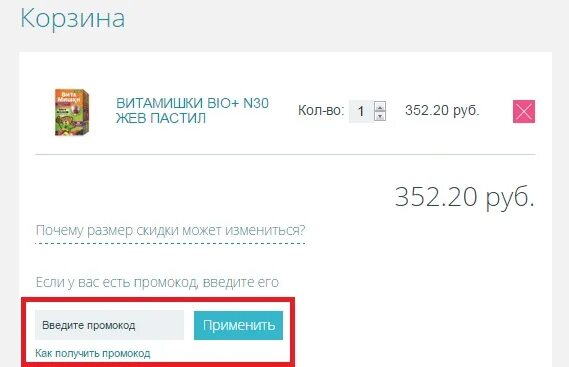 Корзина

Вита Мишки

ВИТАМИШКИ BIO+ N30 ЖЕВ ПАСТИЛ

Кол-во: 1

352.20 руб.

352.20 руб.

Почему размер скидки может измениться?

Если у вас есть промокод, введите его

Введите промокод

Применить

Как получить промокод